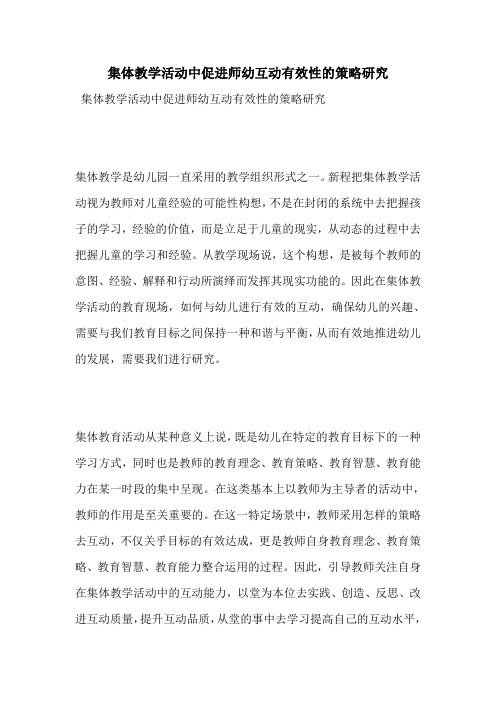 集体教学活动中促进师幼互动有效性的策略研究

集体教学活动中促进师幼互动有效性的策略研究

集体教学是幼儿园一直采用的教学组织形式之一。新程把集体教学活动视为教师对儿童经验的可能性构想，不是在封闭的系统中去把握孩子的学习，经验的价值，而是立足于儿童的现实，从动态的过程中去把握儿童的学习和经验。从教学现场说，这个构想，是被每个教师的意图、经验、解释和行动所演绎而发挥其现实功能的。因此在集体教学活动的教育现场，如何与幼儿进行有效的互动，确保幼儿的兴趣、需要与我们教育目标之间保持一种和谐与平衡，从而有效地推进幼儿的发展，需要我们进行研究。

集体教育活动从某种意义上说，既是幼儿在特定的教育目标下的一种学习方式，同时也是教师的教育理念、教育策略、教育智慧、教育能力在某一时段的集中呈现。在这类基本上以教师为主导者的活动中，教师的作用是至关重要的。在这一特定场景中，教师采用怎样的策略去互动，不仅关乎目标的有效达成，更是教师自身教育理念、教育策略、教育智慧、教育能力整合运用的过程。因此，引导教师关注自身在集体教学活动中的互动能力，以堂为本位去实践、创造、反思、改进互动质量，提升互动品质，从堂的事中去学习提高自己的互动水平，